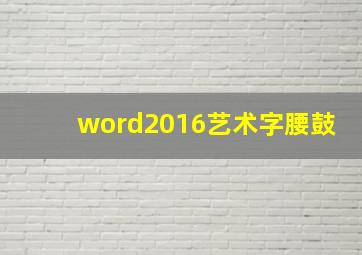 word2016艺术字腰鼓